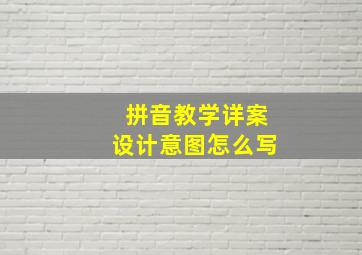 拼音教学详案
设计意图怎么写